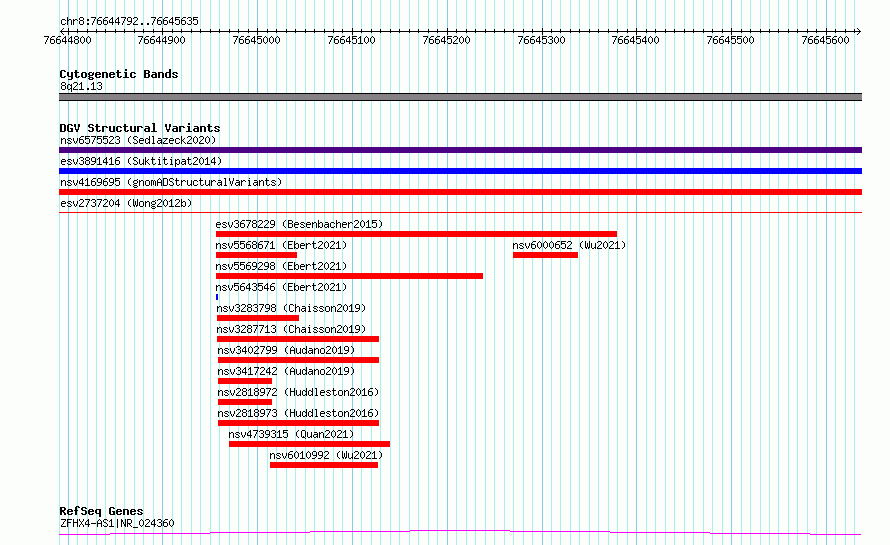 chr8:76644792..76645635

76644800 76644900 76645000 76645100 76645200 76645300 76645400 76645500 76645600

Cytogenetic Bands
8q21.13

DGV Structural Variants
nsv6575523 (Sedlazeck2020)
esv3891416 (Suktitipat2014)
nsv4169695 (gnomADStructuralVariants)
esv2737204 (Wong2012b)
esv3678229 (Besenbacher2015)
nsv5568671 (Ebert2021)
nsv6000652 (Wu2021)
nsv5569298 (Ebert2021)
nsv5643546 (Ebert2021)
nsv3283798 (Chaisson2019)
nsv3287713 (Chaisson2019)
nsv3402799 (Audano2019)
nsv3417242 (Audano2019)
nsv2818972 (Huddleston2016)
nsv2818973 (Huddleston2016)
nsv4739315 (Quan2021)
nsv6010992 (Wu2021)

RefSeq Genes
ZFHX4-AS1|NR_024360